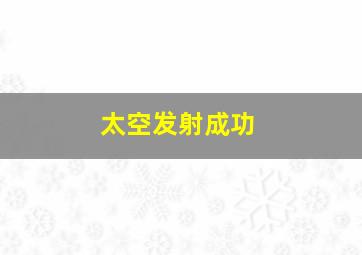 太空发射成功